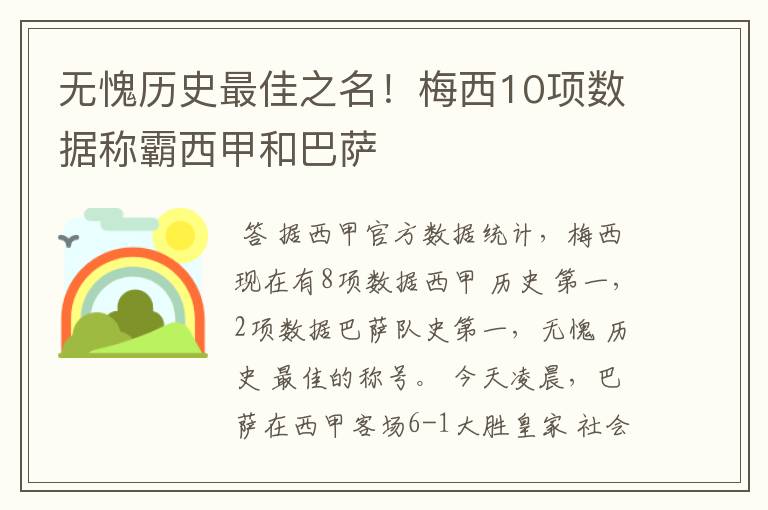 无愧历史最佳之名！梅西10项数据称霸西甲和巴萨

答 据西甲官方数据统计，梅西现在有8项数据西甲 历史 第一，2项数据巴萨队史第一，无愧 历史 最佳的称号。 今天凌晨，巴萨在西甲客场6-1大胜皇家 社会